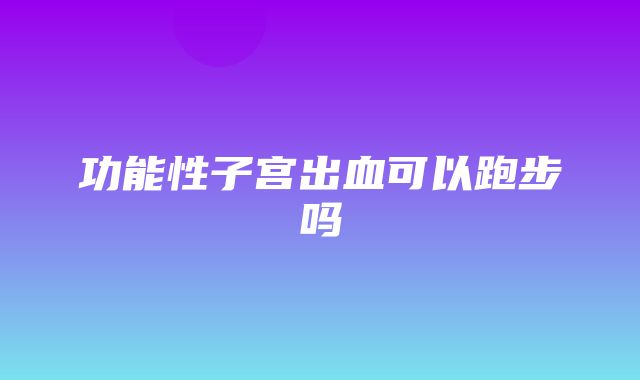 功能性子宫出血可以跑步吗